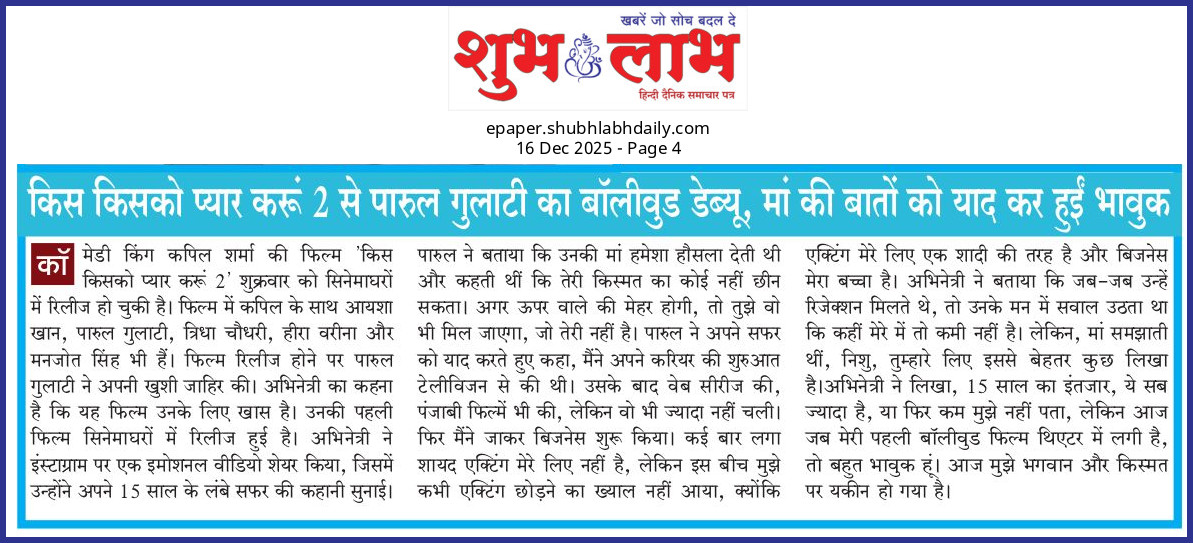 खबरें जो सोच बदल दे

शुभ लाभ

हिन्दी दैनिक समाचार पत्र

epaper.shubhlabhdaily.com
16 Dec 2025 - Page 4

किस किसको प्यार करूं 2 से पारुल गुलाटी का बॉलीवुड डेब्यू, मां की बातों को याद कर हुईं भावुक

कॉमेडी किंग कपिल शर्मा की फिल्म 'किस किसको प्यार करूं 2' शुक्रवार को सिनेमाघरों में रिलीज हो चुकी है। फिल्म में कपिल के साथ आयशा खान, पारुल गुलाटी, त्रिधा चौधरी, हीरा वरीना और मनजोत सिंह भी हैं। फिल्म रिलीज होने पर पारुल गुलाटी ने अपनी खुशी जाहिर की। अभिनेत्री का कहना है कि यह फिल्म उनके लिए खास है। उनकी पहली फिल्म सिनेमाघरों में रिलीज हुई है। अभिनेत्री ने इंस्टाग्राम पर एक इमोशनल वीडियो शेयर किया, जिसमें उन्होंने अपने 15 साल के लंबे सफर की कहानी सुनाई।

पारुल ने बताया कि उनकी मां हमेशा हौसला देती थी और कहती थीं कि तेरी किस्मत का कोई नहीं छीन सकता। अगर ऊपर वाले की मेहर होगी, तो तुझे वो भी मिल जाएगा, जो तेरी नहीं है। पारुल ने अपने सफर को याद करते हुए कहा, मैंने अपने करियर की शुरुआत टेलीविजन से की थी। उसके बाद वेब सीरीज की, पंजाबी फिल्में भी की, लेकिन वो भी ज्यादा नहीं चली। फिर मैंने जाकर बिजनेस शुरू किया। कई बार लगा शायद एक्टिंग मेरे लिए नहीं है, लेकिन इस बीच मुझे कभी एक्टिंग छोड़ने का ख्याल नहीं आया, क्योंकि एक्टिंग मेरे लिए एक शादी की तरह है और बिजनेस मेरा बच्चा है। अभिनेत्री ने बताया कि जब-जब उन्हें रिजेक्शन मिलते थे, तो उनके मन में सवाल उठता था कि कहीं मेरे में तो कमी नहीं है। लेकिन, मां समझाती थीं, निशु, तुम्हारे लिए इससे बेहतर कुछ लिखा है।अभिनेत्री ने लिखा, 15 साल का इंतजार, ये सब ज्यादा है, या फिर कम मुझे नहीं पता, लेकिन आज जब मेरी पहली बॉलीवुड फिल्म थिएटर में लगी है, तो बहुत भावुक हूं। आज मुझे भगवान और किस्मत पर यकीन हो गया है।